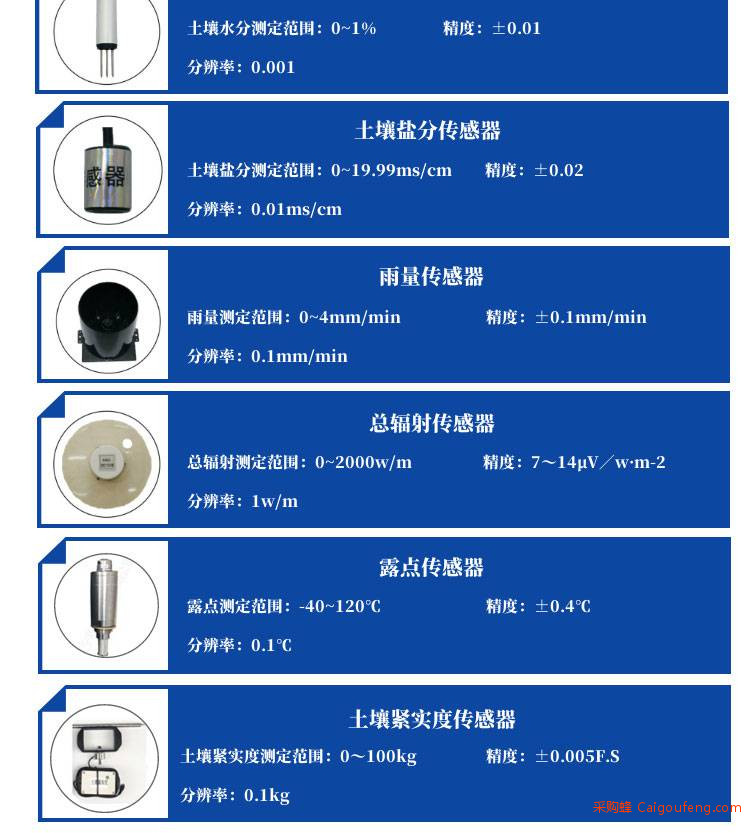 土壤水分测定范围：0~1%　　精度：±0.01

分辨率：0.001

感器

土壤盐分传感器

土壤盐分测定范围：0~19.99ms/cm　　精度：±0.02

分辨率：0.01ms/cm

雨量传感器

雨量测定范围：0~4mm/min　　精度：±0.1mm/min

分辨率：0.1mm/min

总辐射传感器

总辐射测定范围：0~2000w/m　　精度：7～14μV／w·m-2

分辨率：1w/m

露点传感器

露点测定范围：-40~120℃　　精度：±0.4℃

分辨率：0.1℃

土壤紧实度传感器

土壤紧实度测定范围：0～100kg　　精度：±0.005F.S

分辨率：0.1kg

采购蜂 Caigoufeng.com